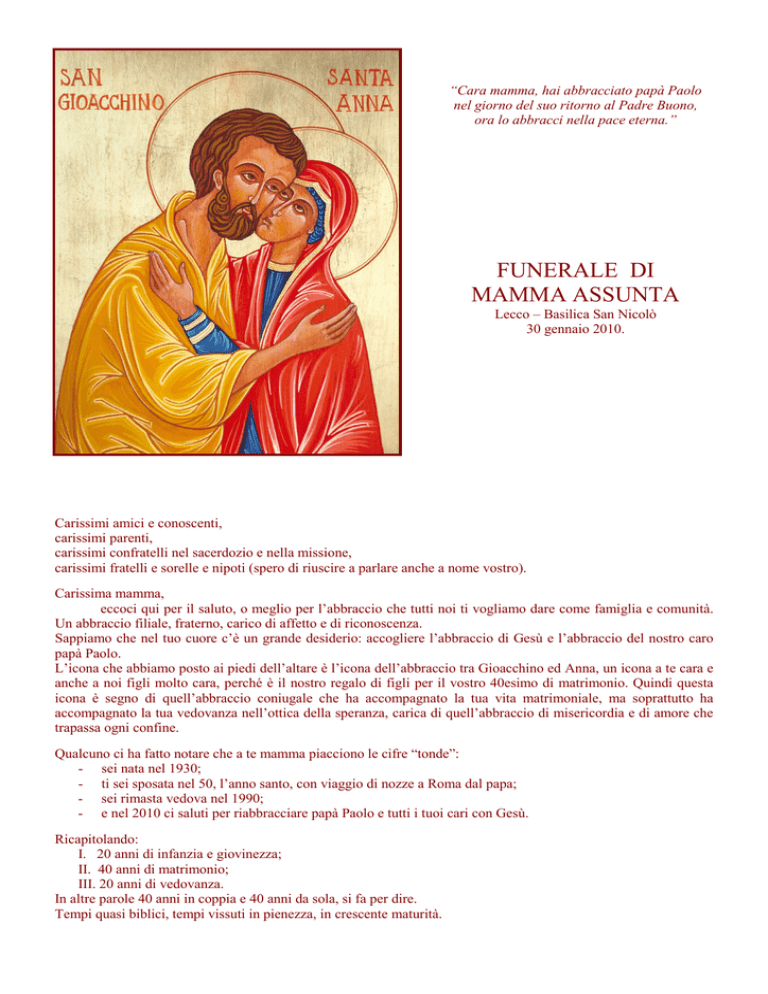 SAN GIOACCHINO

SANTA ANNA

"Cara mamma, hai abbracciato papà Paolo nel giorno del suo ritorno al Padre Buono, ora lo abbracci nella pace eterna."

FUNERALE DI MAMMA ASSUNTA

Lecco – Basilica San Nicolò
30 gennaio 2010.

Carissimi amici e conoscenti,
carissimi parenti,
carissimi confratelli nel sacerdozio e nella missione,
carissimi fratelli e sorelle e nipoti (spero di riuscire a parlare anche a nome vostro).

Carissima mamma,
eccoci qui per il saluto, o meglio per l'abbraccio che tutti noi ti vogliamo dare come famiglia e comunità. Un abbraccio filiale, fraterno, carico di affetto e di riconoscenza.
Sappiamo che nel tuo cuore c'è un grande desiderio: accogliere l'abbraccio di Gesù e l'abbraccio del nostro caro papà Paolo.
L'icona che abbiamo posto ai piedi dell'altare è l'icona dell'abbraccio tra Gioacchino ed Anna, un icona a te cara e anche a noi figli molto cara, perché è il nostro regalo di figli per il vostro 40esimo di matrimonio. Quindi questa icona è segno di quell'abbraccio coniugale che ha accompagnato la tua vita matrimoniale, ma soprattutto ha accompagnato la tua vedovanza nell'ottica della speranza, carica di quell'abbraccio di misericordia e di amore che trapassa ogni confine.

Qualcuno ci ha fatto notare che a te mamma piacciono le cifre "tonde":
- sei nata nel 1930;
- ti sei sposata nel 50, l'anno santo, con viaggio di nozze a Roma dal papa;
- sei rimasta vedova nel 1990;
- e nel 2010 ci saluti per riabbracciare papà Paolo e tutti i tuoi cari con Gesù.

Ricapitolando:
I. 20 anni di infanzia e giovinezza;
II. 40 anni di matrimonio;
III. 20 anni di vedovanza.
In altre parole 40 anni in coppia e 40 anni da sola, si fa per dire.
Tempi quasi biblici, tempi vissuti in pienezza, in crescente maturità.